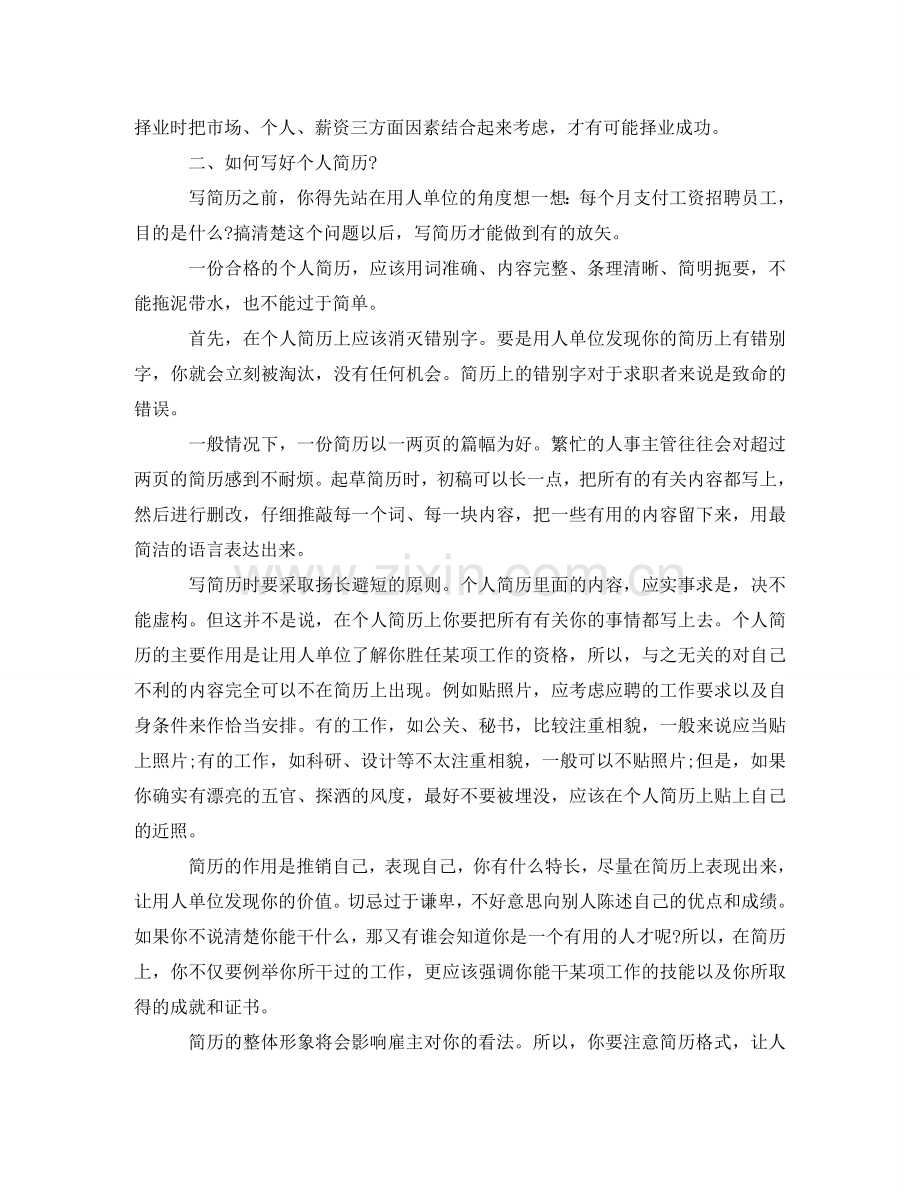 择业时把市场、个人、薪资三方面因素结合起来考虑，才有可能择业成功。

二、如何写好个人简历?

写简历之前，你得先站在用人单位的角度想一想:每个月支付工资招聘员工，目的是什么?搞清楚这个问题以后，写简历才能做到有的放矢。

一份合格的个人简历，应该用词准确、内容完整、条理清晰、简明扼要，不能拖泥带水，也不能过于简单。

首先，在个人简历上应该消灭错别字。要是用人单位发现你的简历上有错别字，你就会立刻被淘汰，没有任何机会。简历上的错别字对于求职者来说是致命的错误。

一般情况下，一份简历以一两页的篇幅为好。繁忙的人事主管往往会对超过两页的简历感到不耐烦。起草简历时，初稿可以长一点，把所有的有关内容都写上，然后进行删改，仔细推敲每一个词、每一块内容，把一些有用的内容留下来，用最简洁的语言表达出来。

写简历时要采取扬长避短的原则。个人简历里面的内容，应实事求是，决不能虚构。但这并不是说，在个人简历上你要把所有有关你的事情都写上去。个人简历的主要作用是让用人单位了解你胜任某项工作的资格，所以，与之无关的对自己不利的内容完全可以不在简历上出现。例如贴照片，应考虑应聘的工作要求以及自身条件来作恰当安排。有的工作，如公关、秘书，比较注重相貌，一般来说应当贴上照片;有的工作，如科研、设计等不太注重相貌，一般可以不贴照片;但是，如果你确实有漂亮的五官、探洒的风度，最好不要被埋没，应该在个人简历上贴上自己的近照。

简历的作用是推销自己，表现自己，你有什么特长，尽量在简历上表现出来，让用人单位发现你的价值。切忌过于谦卑，不好意思向别人陈述自己的优点和成绩。如果你不说清楚你能干什么，那又有谁会知道你是一个有用的人才呢?所以，在简历上，你不仅要例举你所干过的工作，更应该强调你能干某项工作的技能以及你所取得的成就和证书。

简历的整体形象将会影响雇主对你的看法。所以，你要注意简历格式，让人

www.zixin.com.cn